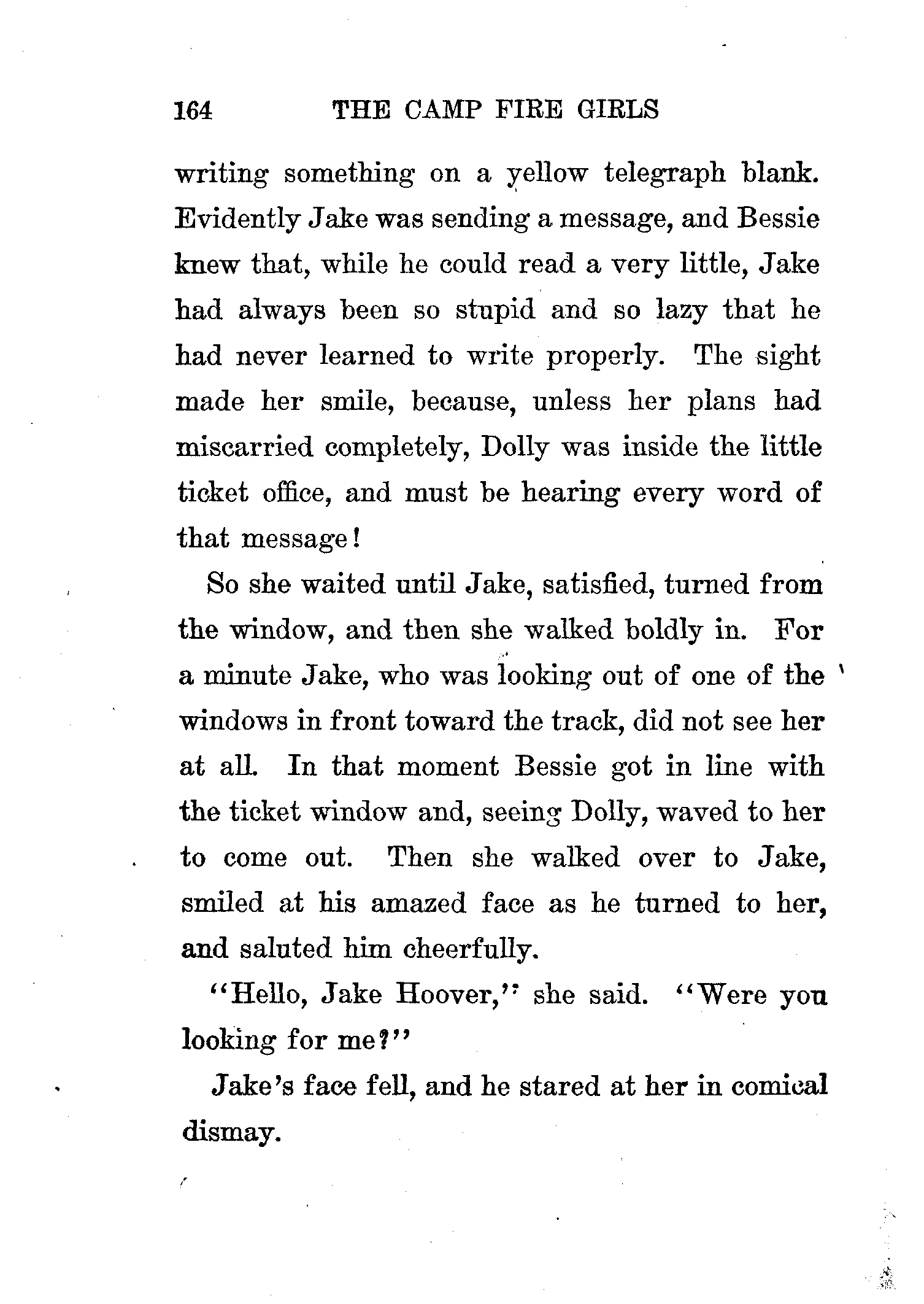 164 THE CAMP FIRE GIRLS

writing something on a yellow telegraph blank. Evidently Jake was sending a message, and Bessie knew that, while he could read a very little, Jake had always been so stupid and so lazy that he had never learned to write properly. The sight made her smile, because, unless her plans had miscarried completely, Dolly was inside the little ticket office, and must be hearing every word of that message!

So she waited until Jake, satisfied, turned from the window, and then she walked boldly in. For a minute Jake, who was looking out of one of the windows in front toward the track, did not see her at all. In that moment Bessie got in line with the ticket window and, seeing Dolly, waved to her to come out. Then she walked over to Jake, smiled at his amazed face as he turned to her, and saluted him cheerfully.

"Hello, Jake Hoover," she said. "Were you looking for me?"

Jake's face fell, and he stared at her in comical dismay.